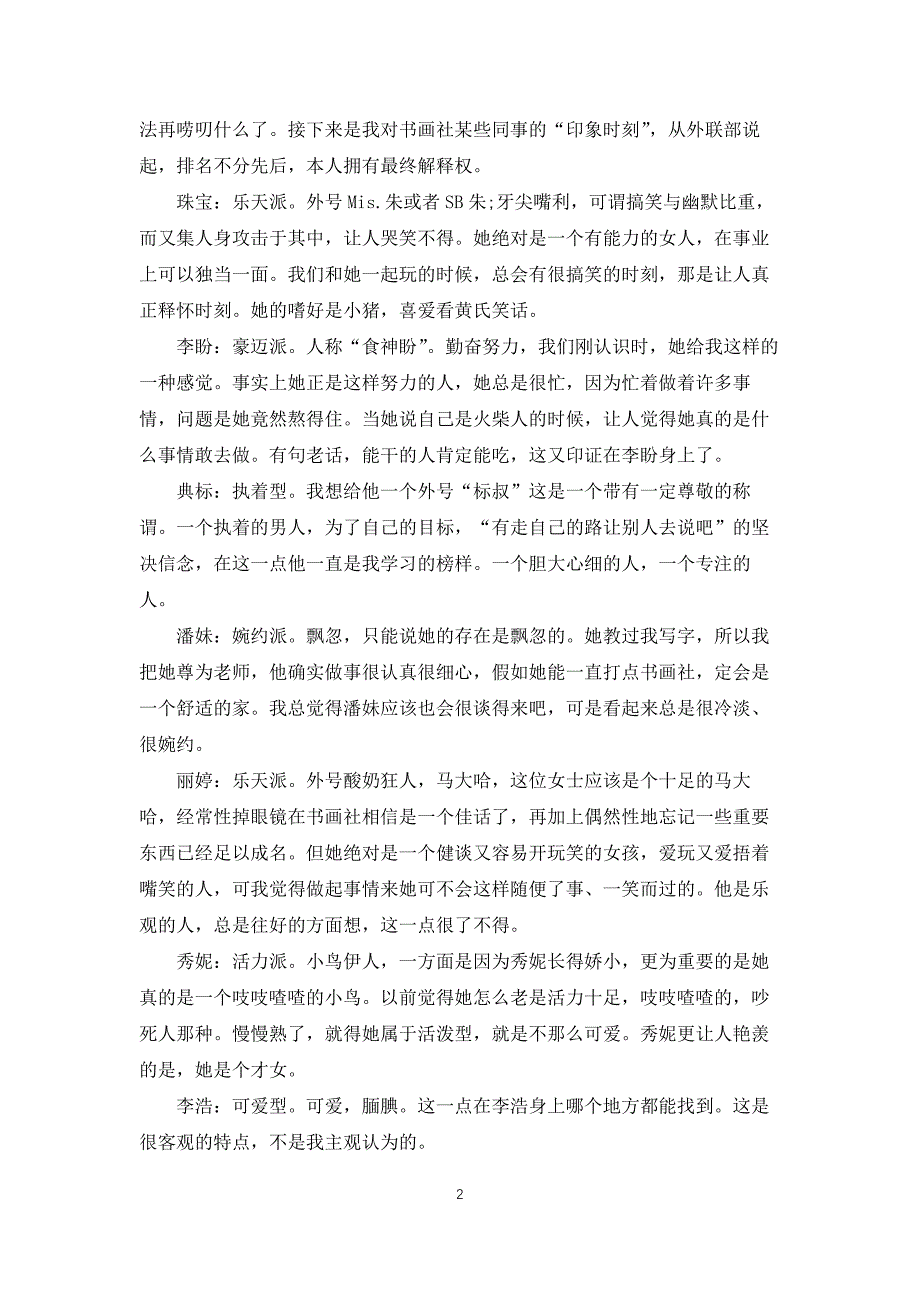 法再唠叨什么了。接下来是我对书画社某些同事的“印象时刻”，从外联部说起，排名不分先后，本人拥有最终解释权。

珠宝：乐天派。外号 Mis.朱或者 SB 朱;牙尖嘴利，可谓搞笑与幽默比重，而又集人身攻击于其中，让人哭笑不得。她绝对是一个有能力的女人，在事业上可以独当一面。我们和她一起玩的时候，总会有很搞笑的时刻，那是让人真正释怀时刻。她的嗜好是小猪，喜爱看黄氏笑话。

李盼：豪迈派。人称“食神盼”。勤奋努力，我们刚认识时，她给我这样的一种感觉。事实上她正是这样努力的人，她总是很忙，因为忙着做着许多事情，问题是她竟然熬得住。当她说自己是火柴人的时候，让人觉得她真的是什么事情敢去做。有句老话，能干的人肯定能吃，这又印证在李盼身上了。

典标：执着型。我想给他一个外号“标叔”这是一个带有一定尊敬的称谓。一个执着的男人，为了自己的目标，“有走自己的路让别人去说吧”的坚决信念，在这一点他一直是我学习的榜样。一个胆大心细的人，一个专注的人。

潘妹：婉约派。飘忽，只能说她的存在是飘忽的。她教过我写字，所以我把她尊为老师，他确实做事很认真很细心，假如她能一直打点书画社，定会是一个舒适的家。我总觉得潘妹应该也会很谈得来吧，可是看起来总是很冷淡、很婉约。

丽婷：乐天派。外号酸奶狂人，马大哈，这位女士应该是个十足的马大哈，经常性掉眼镜在书画社相信是一个佳话了，再加上偶然性地忘记一些重要东西已经足以成名。但她绝对是一个健谈又容易开玩笑的女孩，爱玩又爱捂着嘴笑的人，可我觉得做起事情来她可不会这样随便了事、一笑而过的。他是乐观的人，总是往好的方面想，这一点很了不得。

秀妮：活力派。小鸟伊人，一方面是因为秀妮长得娇小，更为重要的是她真的是一个吱吱喳喳的小鸟。以前觉得她怎么老是活力十足，吱吱喳喳的，吵死人那种。慢慢熟了，就得她属于活泼型，就是不那么可爱。秀妮更让人艳羡的是，她是个才女。

李浩：可爱型。可爱，腼腆。这一点在李浩身上哪个地方都能找到。这是很客观的特点，不是我主观认为的。

2